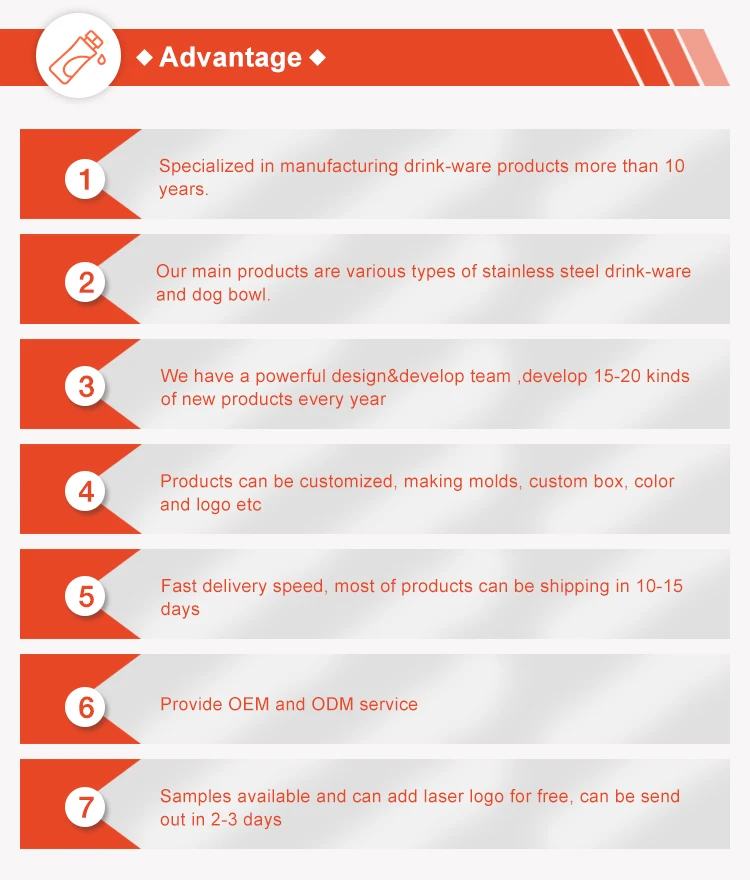 ◆ Advantage ◆

1

Specialized in manufacturing drink-ware products more than 10 years.

2

Our main products are various types of stainless steel drink-ware and dog bowl.

3

We have a powerful design&develop team ,develop 15-20 kinds of new products every year

4

Products can be customized, making molds, custom box, color and logo etc

5

Fast delivery speed, most of products can be shipping in 10-15 days

6

Provide OEM and ODM service

7

Samples available and can add laser logo for free, can be send out in 2-3 days